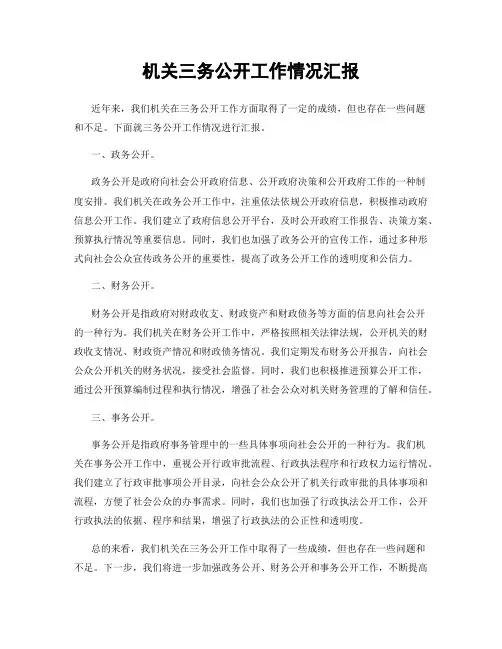 机关三务公开工作情况汇报

近年来，我们机关在三务公开工作方面取得了一定的成绩，但也存在一些问题和不足。下面就三务公开工作情况进行汇报。

一、政务公开。

政务公开是政府向社会公开政府信息、公开政府决策和公开政府工作的一种制度安排。我们机关在政务公开工作中，注重依法依规公开政府信息，积极推动政府信息公开工作。我们建立了政府信息公开平台，及时公开政府工作报告、决策方案、预算执行情况等重要信息。同时，我们也加强了政务公开的宣传工作，通过多种形式向社会公众宣传政务公开的重要性，提高了政务公开工作的透明度和公信力。

二、财务公开。

财务公开是指政府对财政收支、财政资产和财政债务等方面的信息向社会公开的一种行为。我们机关在财务公开工作中，严格按照相关法律法规，公开机关的财政收支情况、财政资产情况和财政债务情况。我们定期发布财务公开报告，向社会公众公开机关的财务状况，接受社会监督。同时，我们也积极推进预算公开工作，通过公开预算编制过程和执行情况，增强了社会公众对机关财务管理的了解和信任。

三、事务公开。

事务公开是指政府事务管理中的一些具体事项向社会公开的一种行为。我们机关在事务公开工作中，重视公开行政审批流程、行政执法程序和行政权力运行情况。我们建立了行政审批事项公开目录，向社会公众公开了机关行政审批的具体事项和流程，方便了社会公众的办事需求。同时，我们也加强了行政执法公开工作，公开行政执法的依据、程序和结果，增强了行政执法的公正性和透明度。

总的来看，我们机关在三务公开工作中取得了一些成绩，但也存在一些问题和不足。下一步，我们将进一步加强政务公开、财务公开和事务公开工作，不断提高